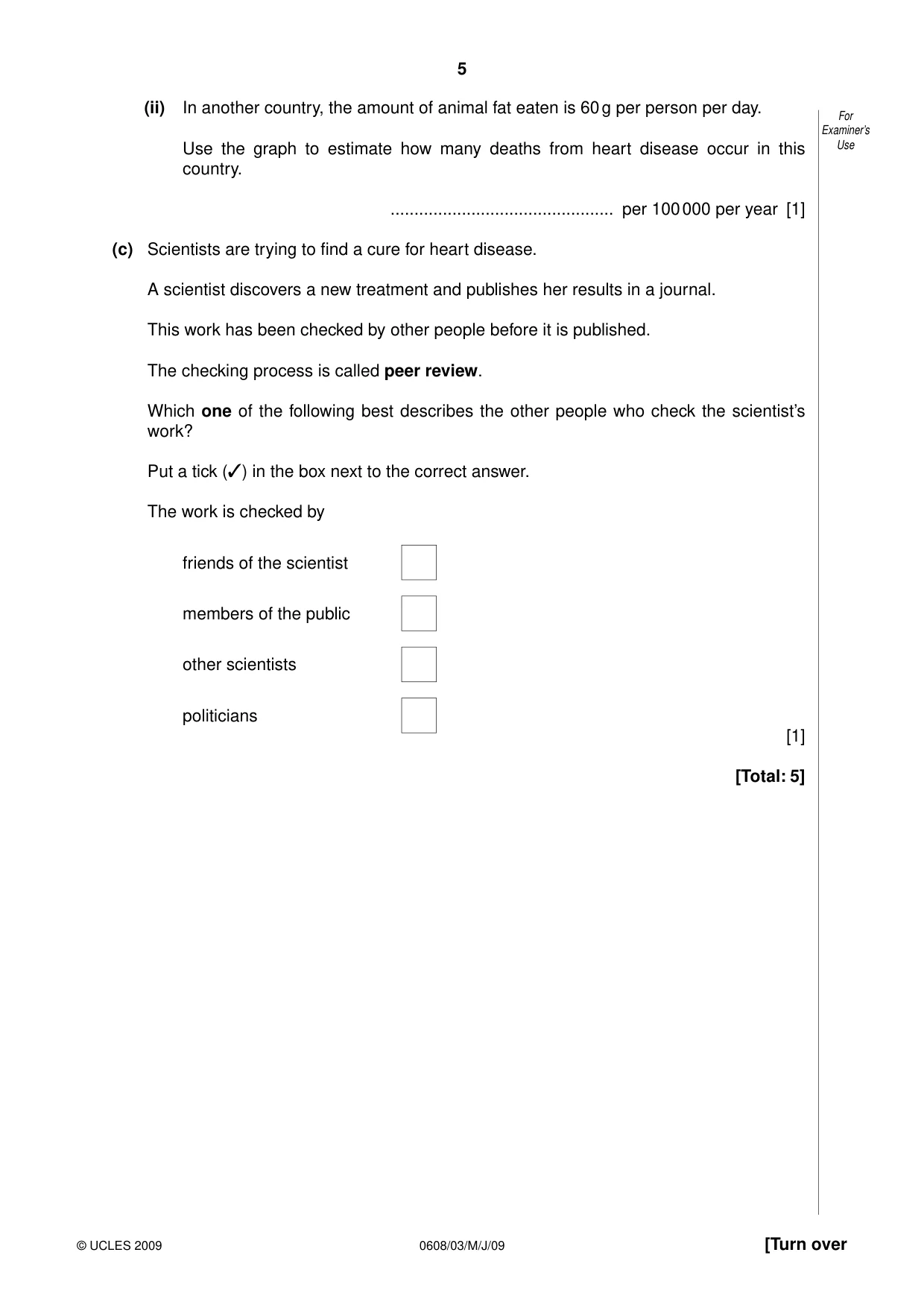 5

For Examiner's Use

(ii) In another country, the amount of animal fat eaten is 60 g per person per day.

Use the graph to estimate how many deaths from heart disease occur in this country.

____ per 100 000 per year [1]

(c) Scientists are trying to find a cure for heart disease.

A scientist discovers a new treatment and publishes her results in a journal.

This work has been checked by other people before it is published.

The checking process is called peer review.

Which one of the following best describes the other people who check the scientist's work?

Put a tick (✓) in the box next to the correct answer.

The work is checked by

friends of the scientist ☐

members of the public ☐

other scientists ☐

politicians ☐

[1]

[Total: 5]

© UCLES 2009 0608/03/M/J/09 [Turn over